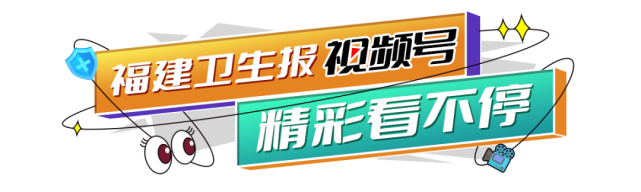 福建卫生报 视频号

精彩看不停